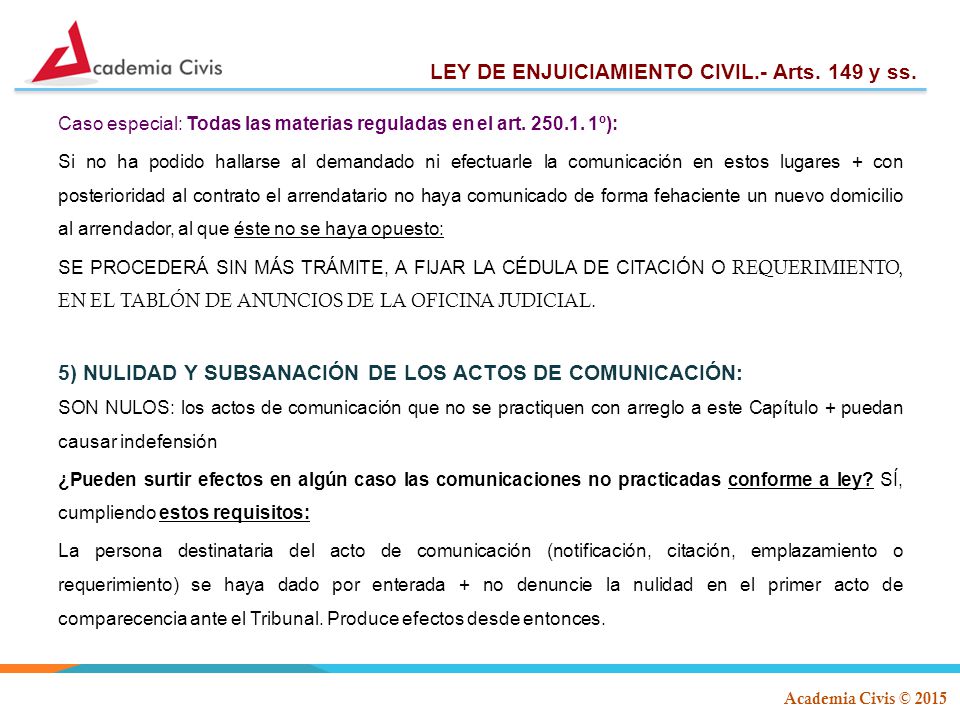 Academia Civis

LEY DE ENJUICIAMIENTO CIVIL.- Arts. 149 y ss.

Caso especial: Todas las materias reguladas en el art. 250.1. 1º):

Si no ha podido hallarse al demandado ni efectuarle la comunicación en estos lugares + con posterioridad al contrato el arrendatario no haya comunicado de forma fehaciente un nuevo domicilio al arrendador, al que éste no se haya opuesto:

SE PROCEDERÁ SIN MÁS TRÁMITE, A FIJAR LA CÉDULA DE CITACIÓN O REQUERIMIENTO, EN EL TABLÓN DE ANUNCIOS DE LA OFICINA JUDICIAL.

5) NULIDAD Y SUBSANACIÓN DE LOS ACTOS DE COMUNICACIÓN:

SON NULOS: los actos de comunicación que no se practiquen con arreglo a este Capítulo + puedan causar indefensión

¿Pueden surtir efectos en algún caso las comunicaciones no practicadas conforme a ley? SÍ, cumpliendo estos requisitos:

La persona destinataria del acto de comunicación (notificación, citación, emplazamiento o requerimiento) se haya dado por enterada + no denuncie la nulidad en el primer acto de comparecencia ante el Tribunal. Produce efectos desde entonces.

Academia Civis © 2015